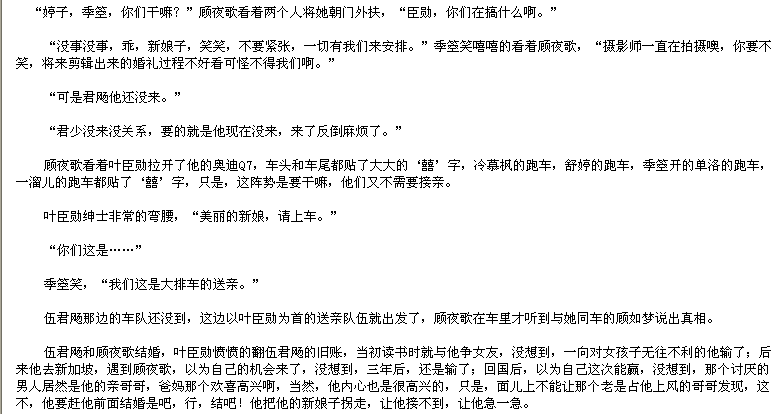 “婷子，季筌，你们干嘛？”顾夜歌看着两个人将她朝门外扶，“臣勋，你们在搞什么啊。”

“没事没事，乖，新娘子，笑笑，不要紧张，一切有我们来安排。”季筌笑嘻嘻的看着顾夜歌，“摄影师一直在拍摄噢，你要不笑，将来剪辑出来的婚礼过程不好看可怪不得我们啊。”

“可是君飏他还没来。”

“君少没来没关系，要的就是他现在没来，来了反倒麻烦了。”

顾夜歌看着叶臣勋拉开了他的奥迪Q7，车头和车尾都贴了大大的‘囍’字，冷慕枫的跑车，舒婷的跑车，季筌开的单洛的跑车，一溜儿的跑车都贴了‘囍’字，只是，这阵势是要干嘛，他们又不需要接亲。

叶臣勋绅士非常的弯腰，“美丽的新娘，请上车。”

“你们这是……”

季筌笑，“我们这是大排车的送亲。”

伍君飏那边的车队还没到，这边以叶臣勋为首的送亲队伍就出发了，顾夜歌在车里才听到与她同车的顾如梦说出真相。

伍君飏和顾夜歌结婚，叶臣勋愤愤的翻伍君飏的旧账，当初读书时就与他争女友，没想到，一向对女孩子无往不利的他输了；后来他去新加坡，遇到顾夜歌，以为自己的机会来了，没想到，三年后，还是输了；回国后，以为自己这次能赢，没想到，那个讨厌的男人居然是他的亲哥哥，爸妈那个欢喜高兴啊，当然，他内心也是很高兴的，只是，面儿上不能让那个老是占他上风的哥哥发现，这不，他要赶他前面结婚是吧，行，结吧！他把他的新娘子拐走，让他接不到，让他急一急。